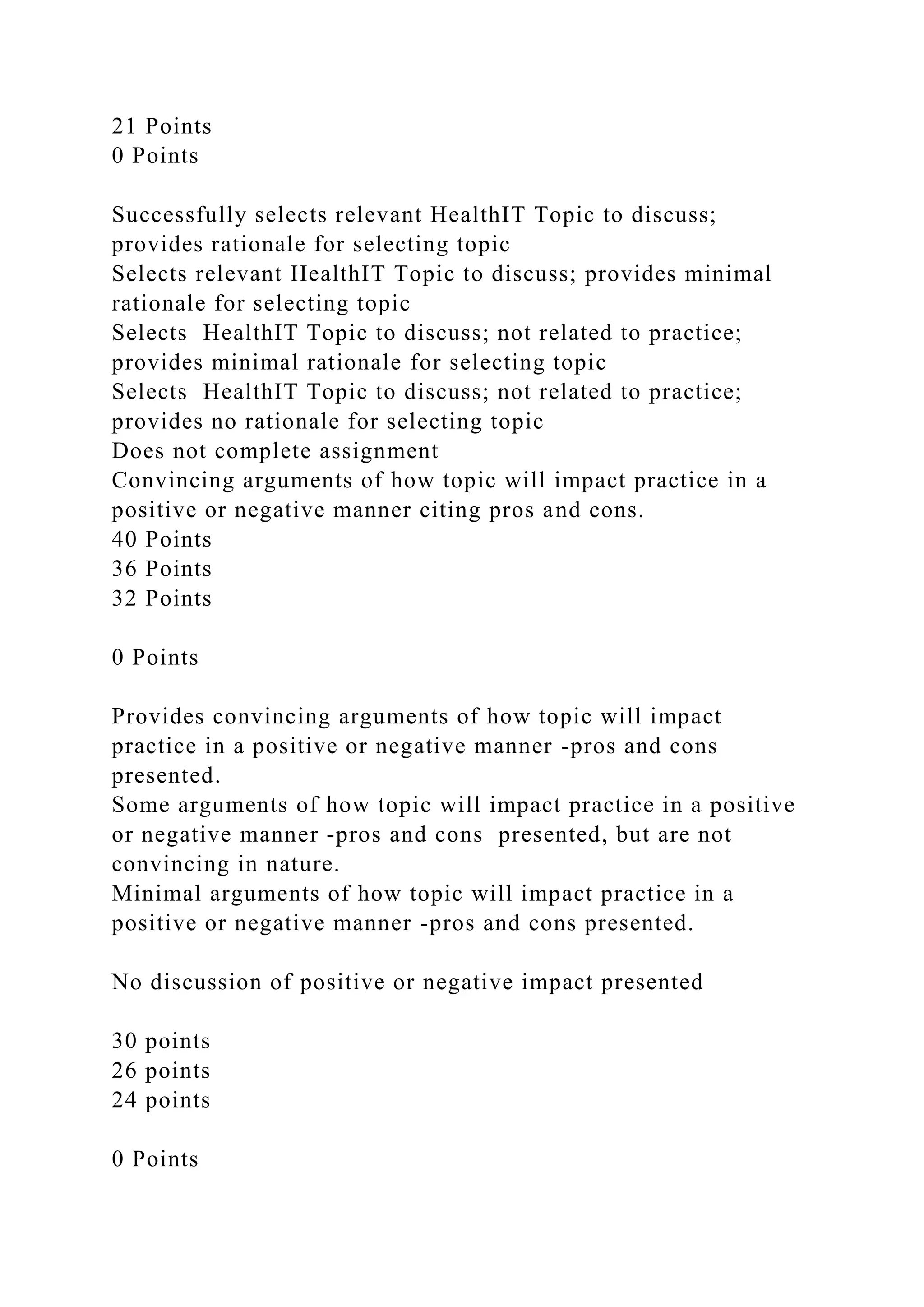 21 Points
0 Points

Successfully selects relevant HealthIT Topic to discuss; provides rationale for selecting topic
Selects relevant HealthIT Topic to discuss; provides minimal rationale for selecting topic
Selects HealthIT Topic to discuss; not related to practice; provides minimal rationale for selecting topic
Selects HealthIT Topic to discuss; not related to practice; provides no rationale for selecting topic
Does not complete assignment
Convincing arguments of how topic will impact practice in a positive or negative manner citing pros and cons.
40 Points
36 Points
32 Points

0 Points

Provides convincing arguments of how topic will impact practice in a positive or negative manner -pros and cons presented.
Some arguments of how topic will impact practice in a positive or negative manner -pros and cons presented, but are not convincing in nature.
Minimal arguments of how topic will impact practice in a positive or negative manner -pros and cons presented.

No discussion of positive or negative impact presented

30 points
26 points
24 points

0 Points